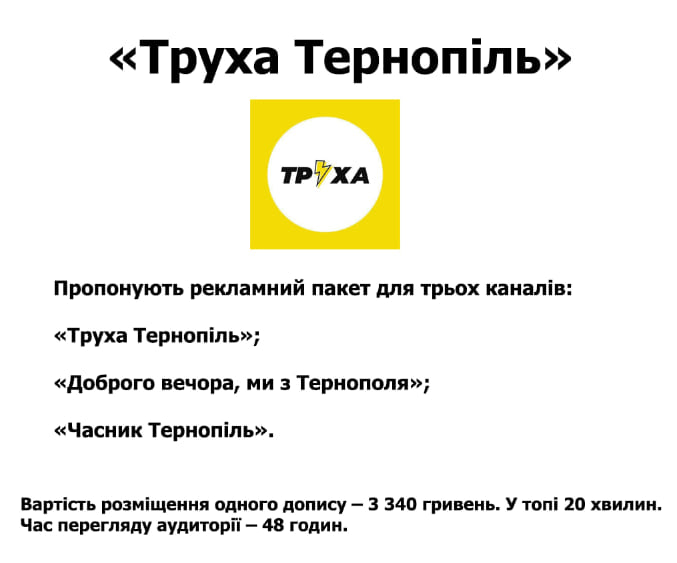 «Труха Тернопіль»

ТРУХА

Пропонують рекламний пакет для трьох каналів:

«Труха Тернопіль»;

«Доброго вечора, ми з Тернополя»;

«Часник Тернопіль».

Вартість розміщення одного допису – 3 340 гривень. У топі 20 хвилин. Час перегляду аудиторії – 48 годин.